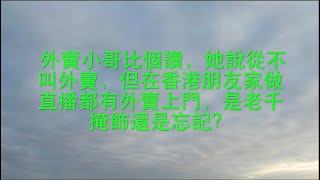 外賣小哥比個讚，她說從不叫外賣，但在香港朋友家做直播都有外賣上門，是老千掩飾還是忘記?